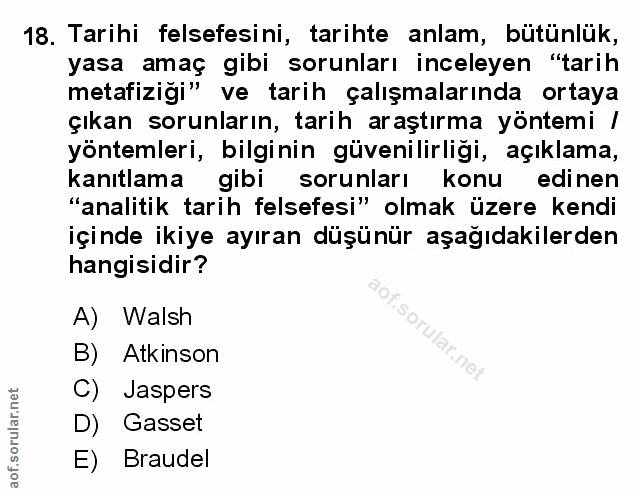 18. Tarihi felsefesini, tarihte anlam, bütünlük, yasa amaç gibi sorunları inceleyen “tarih metafiziği” ve tarih çalışmalarında ortaya çıkan sorunların, tarih araştırma yöntemi / yöntemleri, bilginin güvenilirliği, açıklama, kanıtlama gibi sorunları konu edinen “analitik tarih felsefesi” olmak üzere kendi içinde ikiye ayıran düşünür aşağıdakilerden hangisidir?

aof.sorular.net

A) Walsh
B) Atkinson
C) Jaspers
D) Gasset
E) Braudel

aof.sorular.net